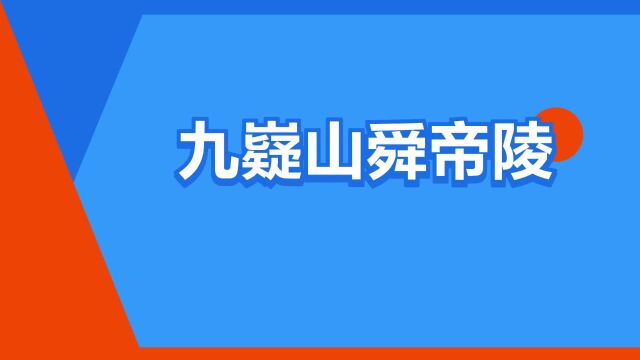 九嶷山舜帝陵